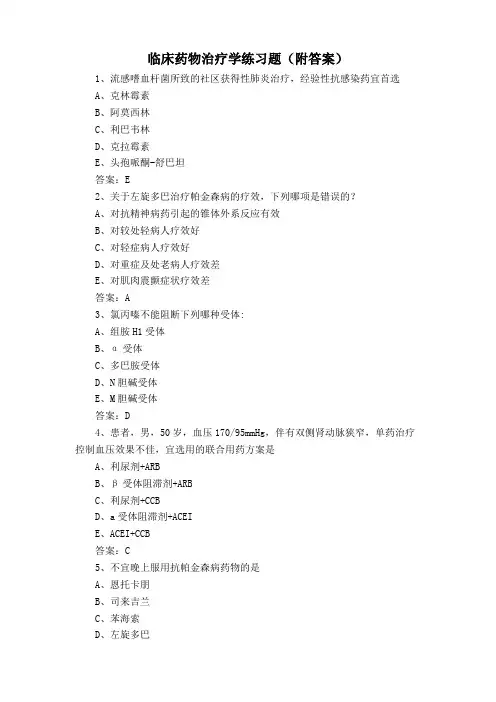 临床药物治疗学练习题（附答案）

1、流感嗜血杆菌所致的社区获得性肺炎治疗，经验性抗感染药宜首选

A、克林霉素

B、阿莫西林

C、利巴韦林

D、克拉霉素

E、头孢哌酮-舒巴坦

答案：E

2、关于左旋多巴治疗帕金森病的疗效，下列哪项是错误的？

A、对抗精神病药引起的锥体外系反应有效

B、对较处轻病人疗效好

C、对轻症病人疗效好

D、对重症及处老病人疗效差

E、对肌肉震颤症状疗效差

答案：A

3、氯丙嗪不能阻断下列哪种受体：

A、组胺 H1 受体

B、α 受体

C、多巴胺受体

D、N 胆碱受体

E、M 胆碱受体

答案：D

4、患者，男，50 岁，血压 170/95mmHg，伴有双侧肾动脉狭窄，单药治疗控制血压效果不佳，宜选用的联合用药方案是

A、利尿剂+ARB

B、β 受体阻滞剂+ARB

C、利尿剂+CCB

D、a 受体阻滞剂+ACEI

E、ACEI+CCB

答案：C

5、不宜晚上服用抗帕金森病药物的是

A、恩托卡朋

B、司来吉兰

C、苯海索

D、左旋多巴